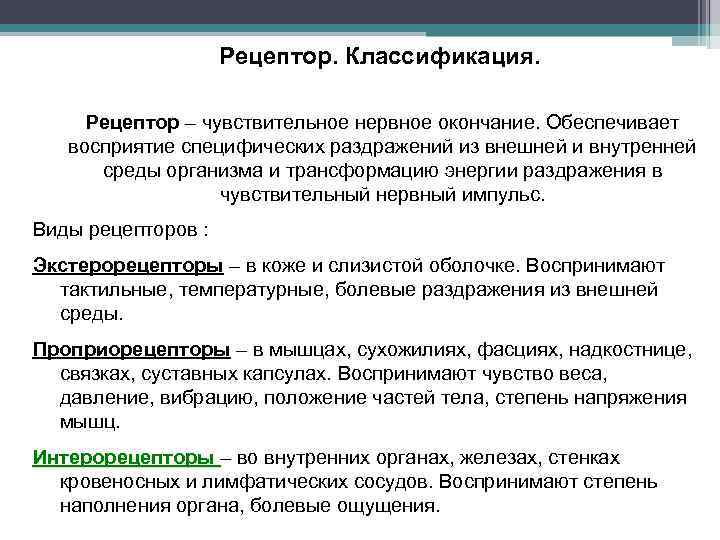 Рецептор. Классификация.

Рецептор – чувствительное нервное окончание. Обеспечивает восприятие специфических раздражений из внешней и внутренней среды организма и трансформацию энергии раздражения в чувствительный нервный импульс.

Виды рецепторов :

Экстерорецепторы – в коже и слизистой оболочке. Воспринимают тактильные, температурные, болевые раздражения из внешней среды.

Проприорецепторы – в мышцах, сухожилиях, фасциях, надкостнице, связках, суставных капсулах. Воспринимают чувство веса, давление, вибрацию, положение частей тела, степень напряжения мышц.

Интерорецепторы – во внутренних органах, железах, стенках кровеносных и лимфатических сосудов. Воспринимают степень наполнения органа, болевые ощущения.